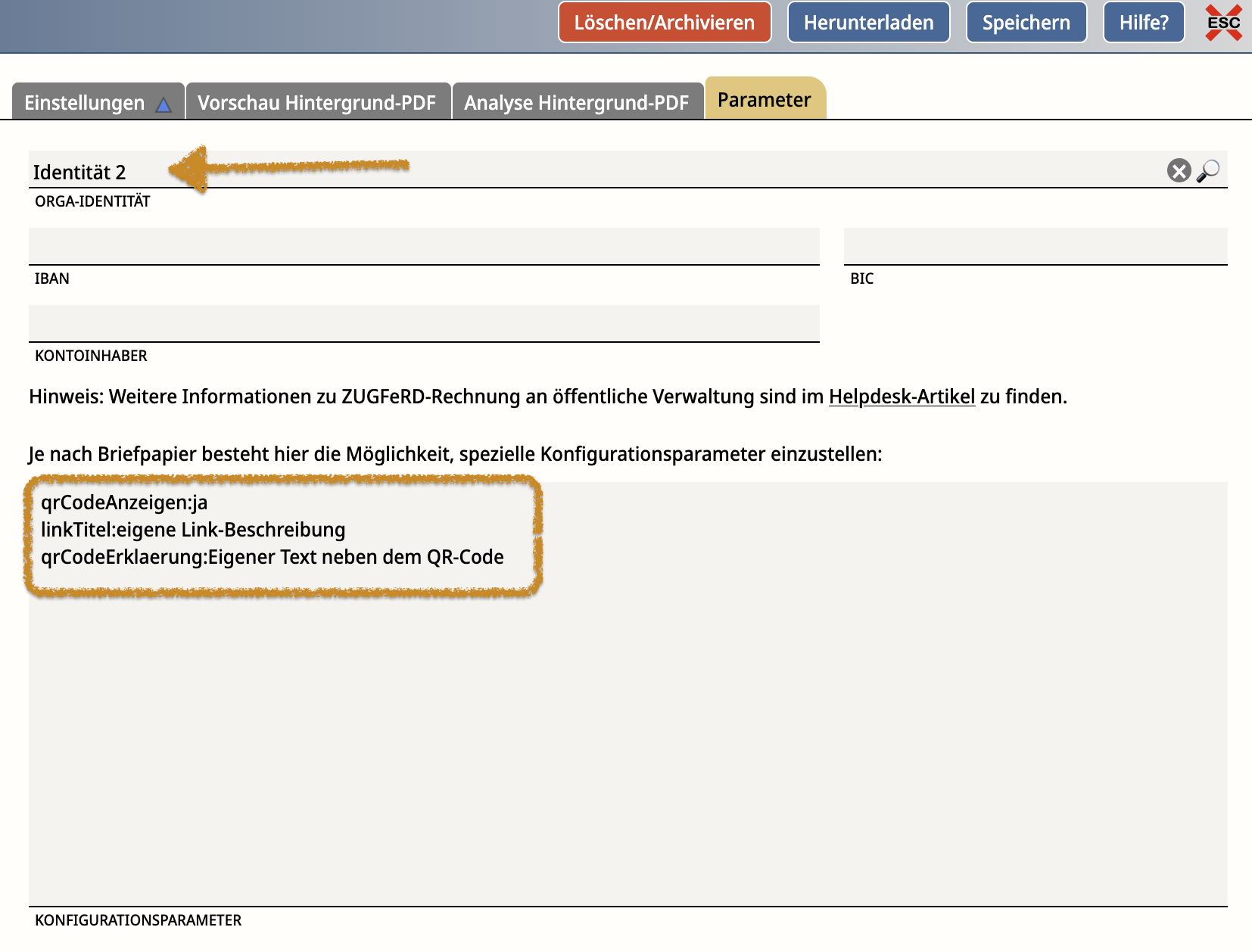 Löschen/Archivieren Herunterladen Speichern Hilfe? ESC

Einstellungen Vorschau Hintergrund-PDF Analyse Hintergrund-PDF Parameter

Identität 2

ORGA-IDENTITÄT

IBAN

BIC

KONTOINHABER

Hinweis: Weitere Informationen zu ZUGFeRD-Rechnung an öffentliche Verwaltung sind im Helpdesk-Artikel zu finden.

Je nach Briefpapier besteht hier die Möglichkeit, spezielle Konfigurationsparameter einzustellen:

qrCodeAnzeigen:ja
linkTitel:eigene Link-Beschreibung
qrCodeErklaerung:Eigener Text neben dem QR-Code

KONFIGURATIONSPARAMETER